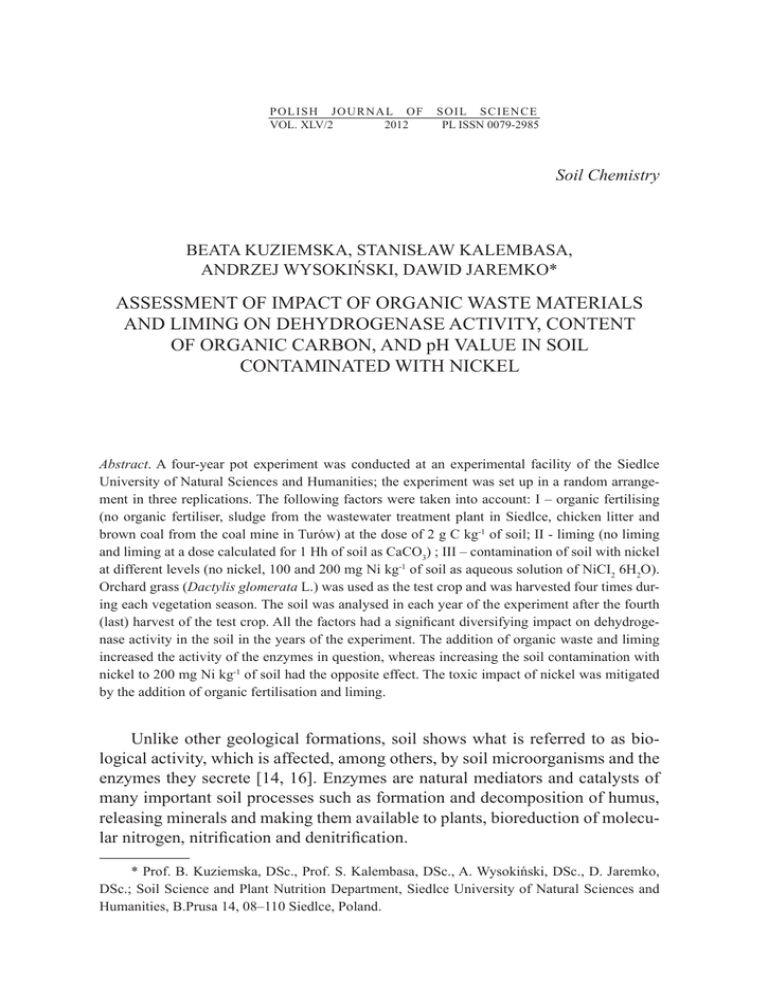 POLISH JOURNAL OF SOIL SCIENCE
VOL. XLV/2 2012 PL ISSN 0079-2985

Soil Chemistry

BEATA KUZIEMSKA, STANISŁAW KALEMBASA, ANDRZEJ WYSOKIŃSKI, DAWID JAREMKO*

ASSESSMENT OF IMPACT OF ORGANIC WASTE MATERIALS AND LIMING ON DEHYDROGENASE ACTIVITY, CONTENT OF ORGANIC CARBON, AND pH VALUE IN SOIL CONTAMINATED WITH NICKEL

Abstract. A four-year pot experiment was conducted at an experimental facility of the Siedlce University of Natural Sciences and Humanities; the experiment was set up in a random arrangement in three replications. The following factors were taken into account: I – organic fertilising (no organic fertiliser, sludge from the wastewater treatment plant in Siedlce, chicken litter and brown coal from the coal mine in Turów) at the dose of 2 g C kg$^{-1}$ of soil; II - liming (no liming and liming at a dose calculated for 1 Hh of soil as $CaCO_3$) ; III – contamination of soil with nickel at different levels (no nickel, 100 and 200 mg Ni kg$^{-1}$ of soil as aqueous solution of $NiCl_2$ $6H_2O$). Orchard grass (Dactylis glomerata L.) was used as the test crop and was harvested four times during each vegetation season. The soil was analysed in each year of the experiment after the fourth (last) harvest of the test crop. All the factors had a significant diversifying impact on dehydrogenase activity in the soil in the years of the experiment. The addition of organic waste and liming increased the activity of the enzymes in question, whereas increasing the soil contamination with nickel to 200 mg Ni kg$^{-1}$ of soil had the opposite effect. The toxic impact of nickel was mitigated by the addition of organic fertilisation and liming.

Unlike other geological formations, soil shows what is referred to as biological activity, which is affected, among others, by soil microorganisms and the enzymes they secrete [14, 16]. Enzymes are natural mediators and catalysts of many important soil processes such as formation and decomposition of humus, releasing minerals and making them available to plants, bioreduction of molecular nitrogen, nitrification and denitrification.

* Prof. B. Kuziemska, DSc., Prof. S. Kalembasa, DSc., A. Wysokiński, DSc., D. Jaremko, DSc.; Soil Science and Plant Nutrition Department, Siedlce University of Natural Sciences and Humanities, B.Prusa 14, 08–110 Siedlce, Poland.